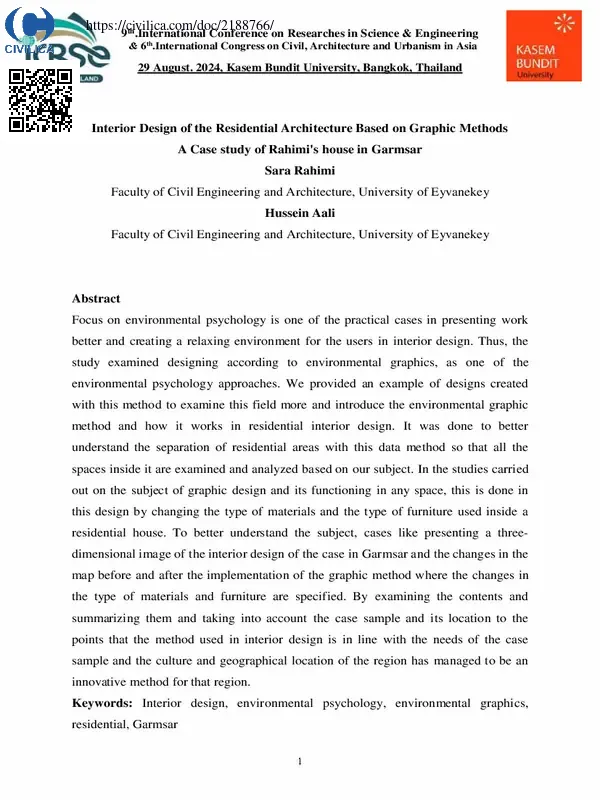 CIVILICA
https://civilica.com/doc/2188766/
9th.International Conference on Researches in Science & Engineering
& 6th.International Congress on Civil, Architecture and Urbanism in Asia
29 August. 2024, Kasem Bundit University, Bangkok, Thailand

KASEM BUNDIT University

Interior Design of the Residential Architecture Based on Graphic Methods
A Case study of Rahimi's house in Garmsar
Sara Rahimi
Faculty of Civil Engineering and Architecture, University of Eyvanekey
Hussein Aali
Faculty of Civil Engineering and Architecture, University of Eyvanekey

Abstract
Focus on environmental psychology is one of the practical cases in presenting work better and creating a relaxing environment for the users in interior design. Thus, the study examined designing according to environmental graphics, as one of the environmental psychology approaches. We provided an example of designs created with this method to examine this field more and introduce the environmental graphic method and how it works in residential interior design. It was done to better understand the separation of residential areas with this data method so that all the spaces inside it are examined and analyzed based on our subject. In the studies carried out on the subject of graphic design and its functioning in any space, this is done in this design by changing the type of materials and the type of furniture used inside a residential house. To better understand the subject, cases like presenting a three-dimensional image of the interior design of the case in Garmsar and the changes in the map before and after the implementation of the graphic method where the changes in the type of materials and furniture are specified. By examining the contents and summarizing them and taking into account the case sample and its location to the points that the method used in interior design is in line with the needs of the case sample and the culture and geographical location of the region has managed to be an innovative method for that region.
Keywords: Interior design, environmental psychology, environmental graphics, residential, Garmsar

1